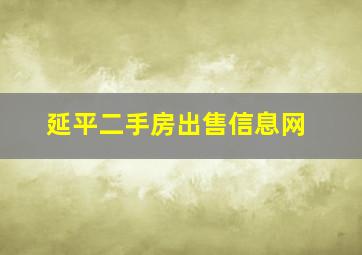 延平二手房出售信息网